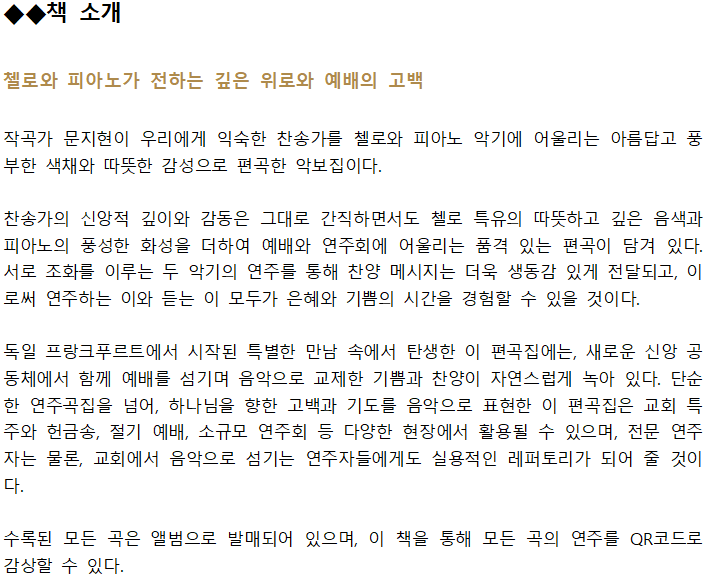 ◆◆책 소개

첼로와 피아노가 전하는 깊은 위로와 예배의 고백

작곡가 문지현이 우리에게 익숙한 찬송가를 첼로와 피아노 악기에 어울리는 아름답고 풍부한 색채와 따뜻한 감성으로 편곡한 악보집이다.

찬송가의 신앙적 깊이와 감동은 그대로 간직하면서도 첼로 특유의 따뜻하고 깊은 음색과 피아노의 풍성한 화성을 더하여 예배와 연주회에 어울리는 품격 있는 편곡이 담겨 있다. 서로 조화를 이루는 두 악기의 연주를 통해 찬양 메시지는 더욱 생동감 있게 전달되고, 이로써 연주하는 이와 듣는 이 모두가 은혜와 기쁨의 시간을 경험할 수 있을 것이다.

독일 프랑크푸르트에서 시작된 특별한 만남 속에서 탄생한 이 편곡집에는, 새로운 신앙 공동체에서 함께 예배를 섬기며 음악으로 교제한 기쁨과 찬양이 자연스럽게 녹아 있다. 단순한 연주곡집을 넘어, 하나님을 향한 고백과 기도를 음악으로 표현한 이 편곡집은 교회 특주와 헌금송, 절기 예배, 소규모 연주회 등 다양한 현장에서 활용될 수 있으며, 전문 연주자는 물론, 교회에서 음악으로 섬기는 연주자들에게도 실용적인 레퍼토리가 되어 줄 것이다.

수록된 모든 곡은 앨범으로 발매되어 있으며, 이 책을 통해 모든 곡의 연주를 QR코드로 감상할 수 있다.